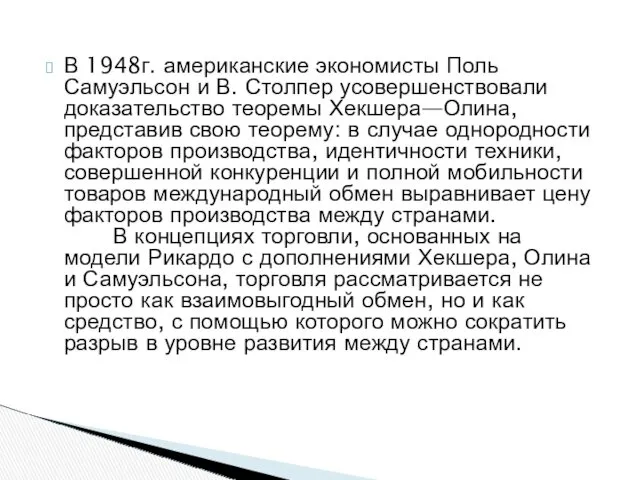 В 1948г. американские экономисты Поль Самуэльсон и В. Столпер усовершенствовали доказательство теоремы Хекшера—Олина, представив свою теорему: в случае однородности факторов производства, идентичности техники, совершенной конкуренции и полной мобильности товаров международный обмен выравнивает цену факторов производства между странами.

В концепциях торговли, основанных на модели Рикардо с дополнениями Хекшера, Олина и Самуэльсона, торговля рассматривается не просто как взаимовыгодный обмен, но и как средство, с помощью которого можно сократить разрыв в уровне развития между странами.